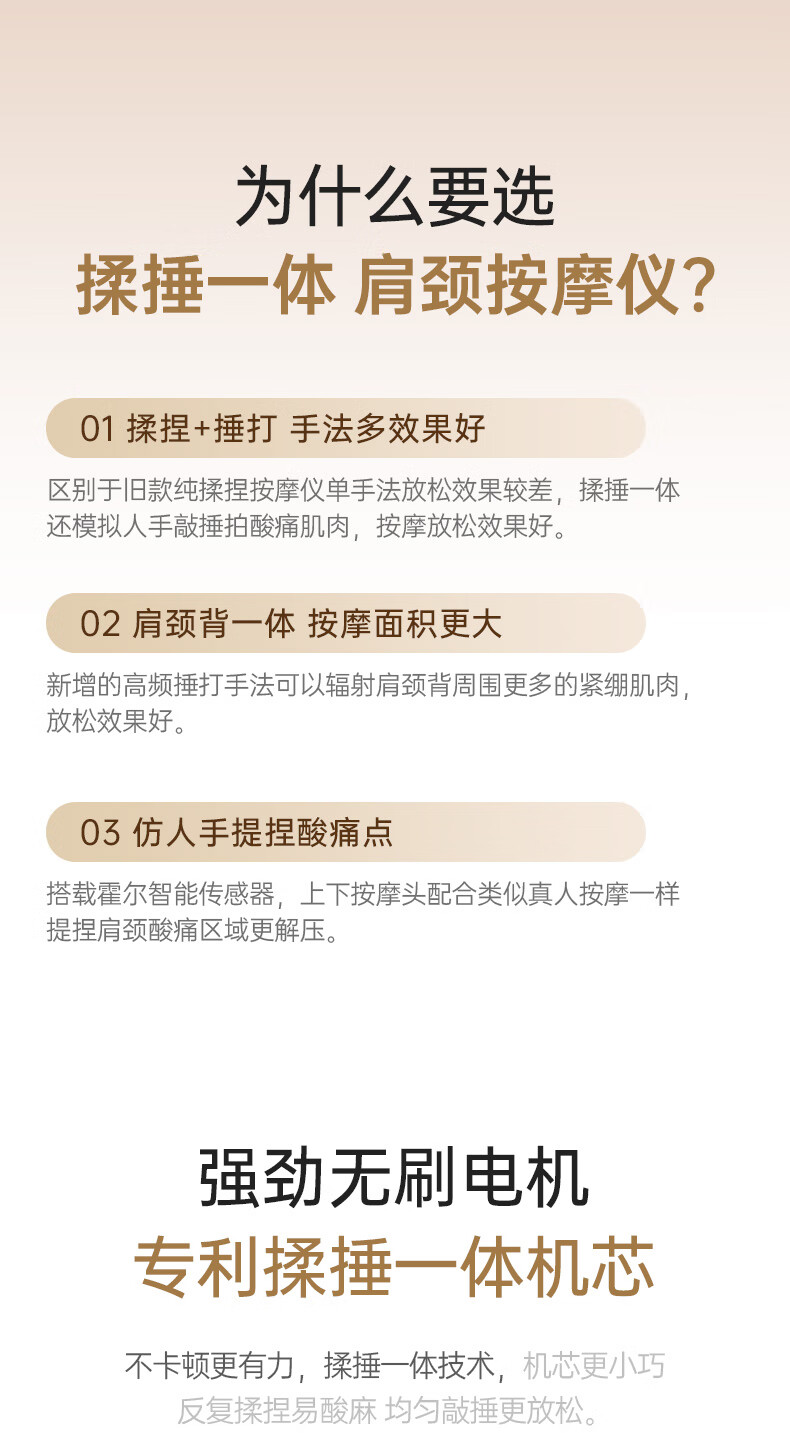 为什么要选
揉捶一体 肩颈按摩仪?

01 揉捏+捶打 手法多效果好

区别于旧款纯揉捏按摩仪单手法放松效果较差，揉捶一体还模拟人手敲捶拍酸痛肌肉，按摩放松效果好。

02 肩颈背一体 按摩面积更大

新增的高频捶打手法可以辐射肩颈背周围更多的紧绷肌肉，放松效果好。

03 仿人手提捏酸痛点

搭载霍尔智能传感器，上下按摩头配合类似真人按摩一样提捏肩颈酸痛区域更解压。

强劲无刷电机
专利揉捶一体机芯

不卡顿更有力，揉捶一体技术，机芯更小巧
反复揉捏易酸麻 均匀敲捶更放松。